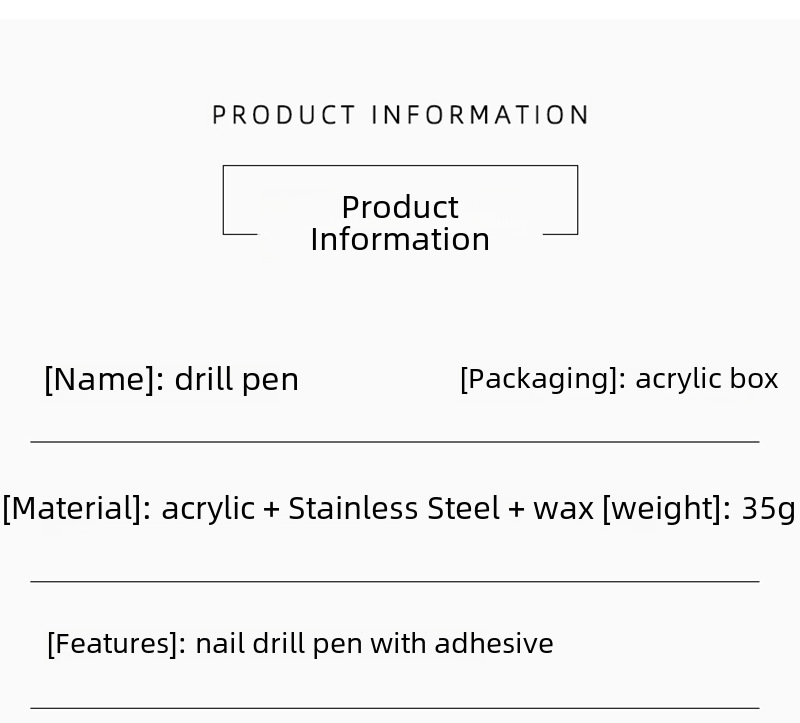 PRODUCT INFORMATION

Product
Information

[Name]: drill pen

[Packaging]: acrylic box

[Material]: acrylic + Stainless Steel + wax [weight]: 35g

[Features]: nail drill pen with adhesive